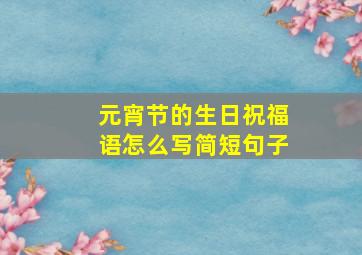 元宵节的生日祝福语怎么写简短句子